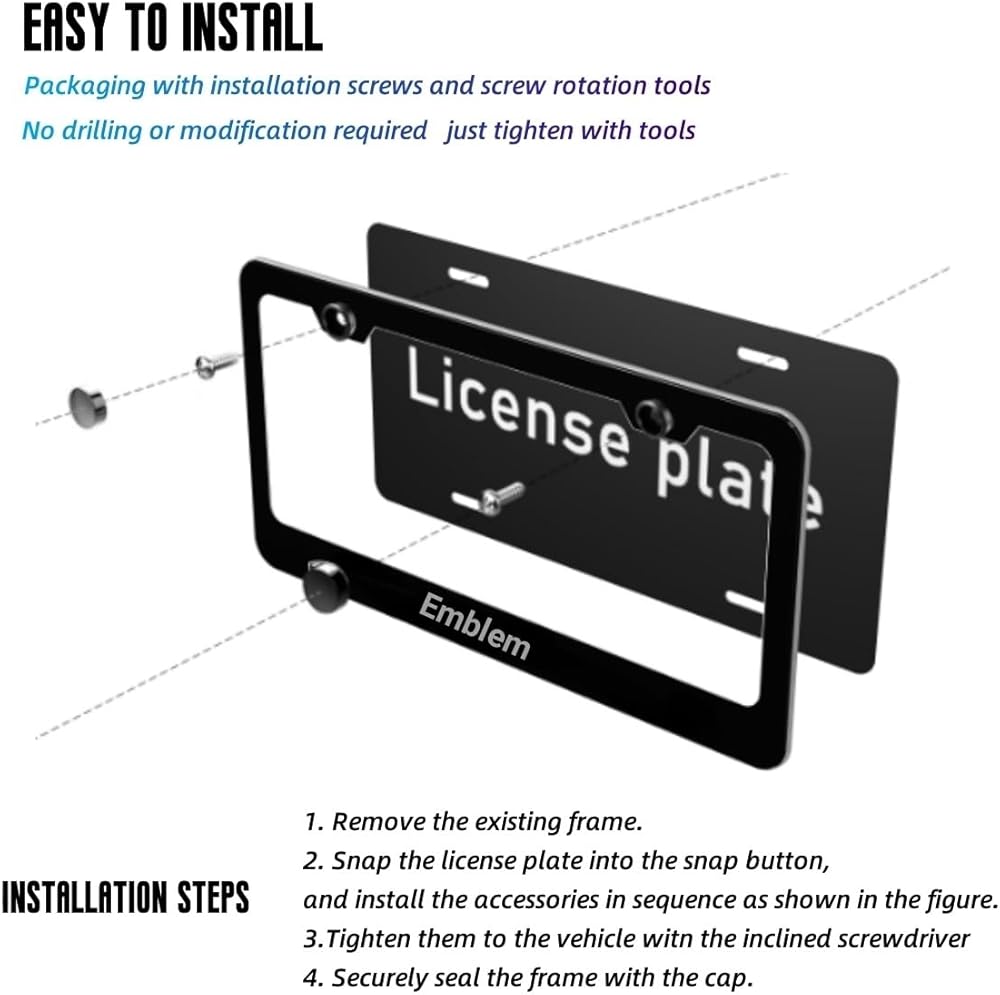 EASY TO INSTALL

Packaging with installation screws and screw rotation tools

No drilling or modification required just tighten with tools

License plate

Emblem

INSTALLATION STEPS

1. Remove the existing frame.
2. Snap the license plate into the snap button, and install the accessories in sequence as shown in the figure.
3.Tighten them to the vehicle witn the inclined screwdriver
4. Securely seal the frame with the cap.